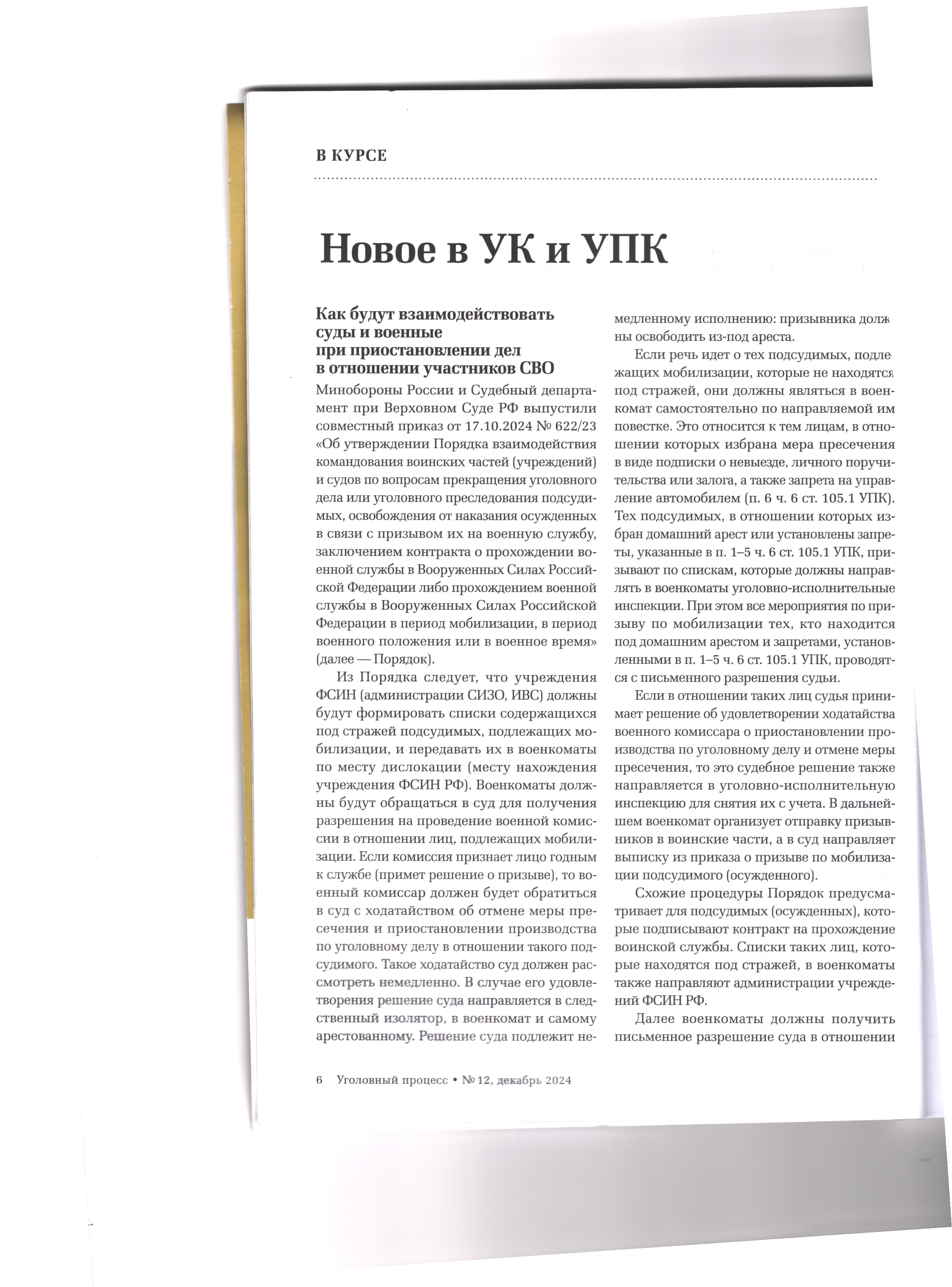 В КУРСЕ

Новое в УК и УПК

Как будут взаимодействовать суды и военные при приостановлении дел в отношении участников СВО

Минобороны России и Судебный департамент при Верховном Суде РФ выпустили совместный приказ от 17.10.2024 № 622/23 «Об утверждении Порядка взаимодействия командования воинских частей (учреждений) и судов по вопросам прекращения уголовного дела или уголовного преследования подсудимых, освобождения от наказания осужденных в связи с призывом их на военную службу, заключением контракта о прохождении военной службы в Вооруженных Силах Российской Федерации либо прохождением военной службы в Вооруженных Силах Российской Федерации в период мобилизации, в период военного положения или в военное время» (далее — Порядок).

Из Порядка следует, что учреждения ФСИН (администрации СИЗО, ИВС) должны будут формировать списки содержащихся под стражей подсудимых, подлежащих мобилизации, и передавать их в военкоматы по месту дислокации (месту нахождения учреждения ФСИН РФ). Военкоматы должны будут обращаться в суд для получения разрешения на проведение военной комиссии в отношении лиц, подлежащих мобилизации. Если комиссия признает лицо годным к службе (примет решение о призыве), то военный комиссар должен будет обратиться в суд с ходатайством об отмене меры пресечения и приостановлении производства по уголовному делу в отношении такого подсудимого. Такое ходатайство суд должен рассмотреть немедленно. В случае его удовлетворения решение суда направляется в следственный изолятор, в военкомат и самому арестованному. Решение суда подлежит немедленному исполнению: призывника должны освободить из-под ареста.

Если речь идет о тех подсудимых, подлежащих мобилизации, которые не находятся под стражей, они должны являться в военкомат самостоятельно по направляемой им повестке. Это относится к тем лицам, в отношении которых избрана мера пресечения в виде подписки о невыезде, личного поручительства или залога, а также запрета на управление автомобилем (п. 6 ч. 6 ст. 105.1 УПК). Тех подсудимых, в отношении которых избран домашний арест или установлены запреты, указанные в п. 1–5 ч. 6 ст. 105.1 УПК, призывают по спискам, которые должны направлять в военкоматы уголовно-исполнительные инспекции. При этом все мероприятия по призыву по мобилизации тех, кто находится под домашним арестом и запретами, установленными в п. 1–5 ч. 6 ст. 105.1 УПК, проводятся с письменного разрешения судьи.

Если в отношении таких лиц судья принимает решение об удовлетворении ходатайства военного комиссара о приостановлении производства по уголовному делу и отмене меры пресечения, то это судебное решение также направляется в уголовно-исполнительную инспекцию для снятия их с учета. В дальнейшем военкомат организует отправку призывников в воинские части, а в суд направляет выписку из приказа о призыве по мобилизации подсудимого (осужденного).

Схожие процедуры Порядок предусматривает для подсудимых (осужденных), которые подписывают контракт на прохождение воинской службы. Списки таких лиц, которые находятся под стражей, в военкоматы также направляют администрации учреждений ФСИН РФ.

Далее военкоматы должны получить письменное разрешение суда в отношении

6 Уголовный процесс • № 12, декабрь 2024